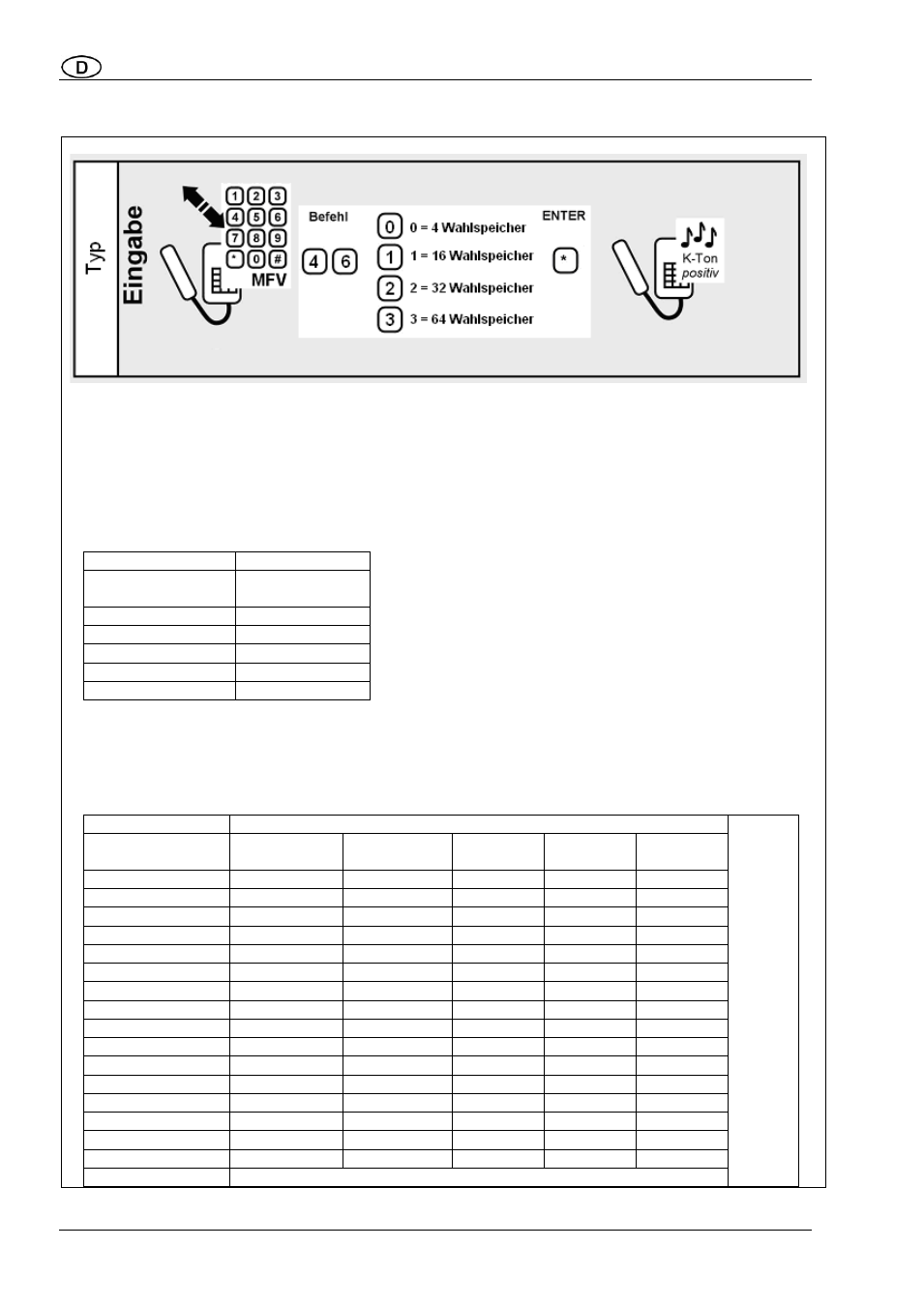 D

Typ

Eingabe

1 2 3
4 5 6
7 8 9
* 0 #
MFV

Befehl

4 6

0 0 = 4 Wahlspeicher
1 1 = 16 Wahlspeicher
2 2 = 32 Wahlspeicher
3 3 = 64 Wahlspeicher

ENTER

*

K-Ton
positiv